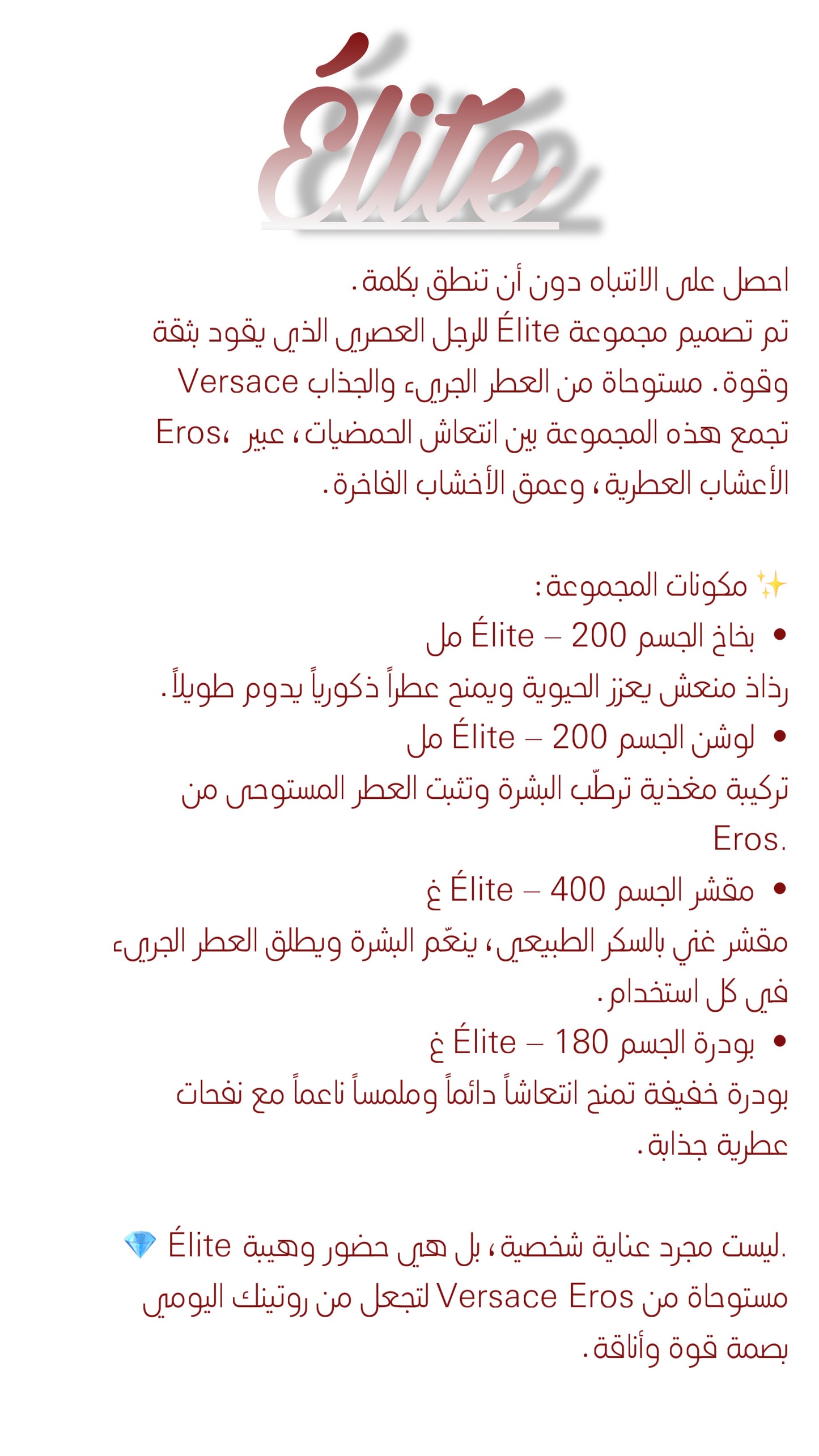 Élite

احصل على الانتباه دون أن تنطق بكلمة.
تم تصميم مجموعة Élite للرجل العصري الذي يقود بثقة وقوة. مستوحاة من العطر الجريء والجذاب Versace Eros، تجمع هذه المجموعة بين انتعاش الحمضيات، عبير الأعشاب العطرية، وعمق الأخشاب الفاخرة.

✨ مكونات المجموعة:
• بخاخ الجسم Élite – 200 مل
رذاذ منعش يعزز الحيوية ويمنح عطراً ذكورياً يدوم طويلاً.
• لوشن الجسم Élite – 200 مل
تركيبة مغذية ترطّب البشرة وتثبت العطر المستوحى من Eros.
• مقشر الجسم Élite – 400 غ
مقشر غني بالسكر الطبيعي، ينعّم البشرة ويطلق العطر الجريء في كل استخدام.
• بودرة الجسم Élite – 180 غ
بودرة خفيفة تمنح انتعاشاً دائماً وملمساً ناعماً مع نفحات عطرية جذابة.

💎 Élite ليست مجرد عناية شخصية، بل هي حضور وهيبة.
مستوحاة من Versace Eros لتجعل من روتينك اليومي بصمة قوة وأناقة.